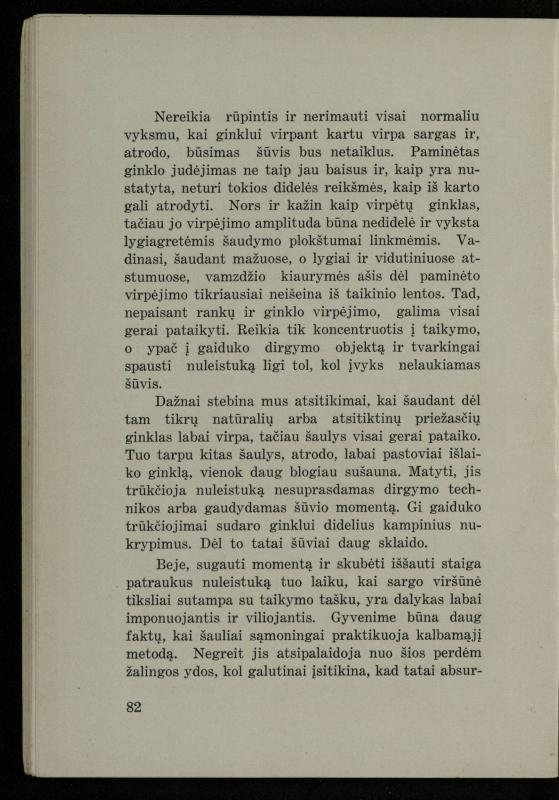 Nereikia rūpintis ir nerimauti visai normaliu vyksmu, kai ginklui virpant kartu virpa sargas ir, atrodo, būsimas šūvis bus netaiklus. Paminėtas ginklo judėjimas ne taip jau baisus ir, kaip yra nustatyta, neturi tokios didelės reikšmės, kaip iš karto gali atrodyti. Nors ir kažin kaip virpėtų ginklas, tačiau jo virpėjimo amplituda būna nedidelė ir vyksta lygiagretėmis šaudymo plokštumai linkmėmis. Vadinasi, šaudant mažuose, o lygiai ir vidutiniuose atstumuose, vamzdžio kiaurymės ašis dėl paminėto virpėjimo tikriausiai neišeina iš taikinio lentos. Tad, nepaisant rankų ir ginklo virpėjimo, galima visai gerai pataikyti. Reikia tik koncentruotis į taikymo, o ypač į gaiduko dirgymo objektą ir tvarkingai spausti nuleistuką ligi tol, kol įvyks nelaukiamas šūvis.

Dažnai stebina mus atsitikimai, kai šaudant dėl tam tikrų natūralių arba atsitiktinų priežasčių ginklas labai virpa, tačiau šaulys visai gerai pataiko. Tuo tarpu kitas šaulys, atrodo, labai pastoviai išlaiko ginklą, vienok daug blogiau sušauna. Matyti, jis trūkčioja nuleistuką nesuprasdamas dirgymo technikos arba gaudydamas šūvio momentą. Gi gaiduko trūkčiojimai sudaro ginklui didelius kampinius nukrypimus. Dėl to tatai šūviai daug sklaido.

Beje, sugauti momentą ir skubėti iššauti staiga patraukus nuleistuką tuo laiku, kai sargo viršūnė tiksliai sutampa su taikymo tašku, yra dalykas labai imponuojantis ir viliojantis. Gyvenime būna daug faktų, kai šauliai sąmoningai praktikuoja kalbamąjį metodą. Negreit jis atsipalaidoja nuo šios perdėm žalingos ydos, kol galutinai įsitikina, kad tatai absur-

82